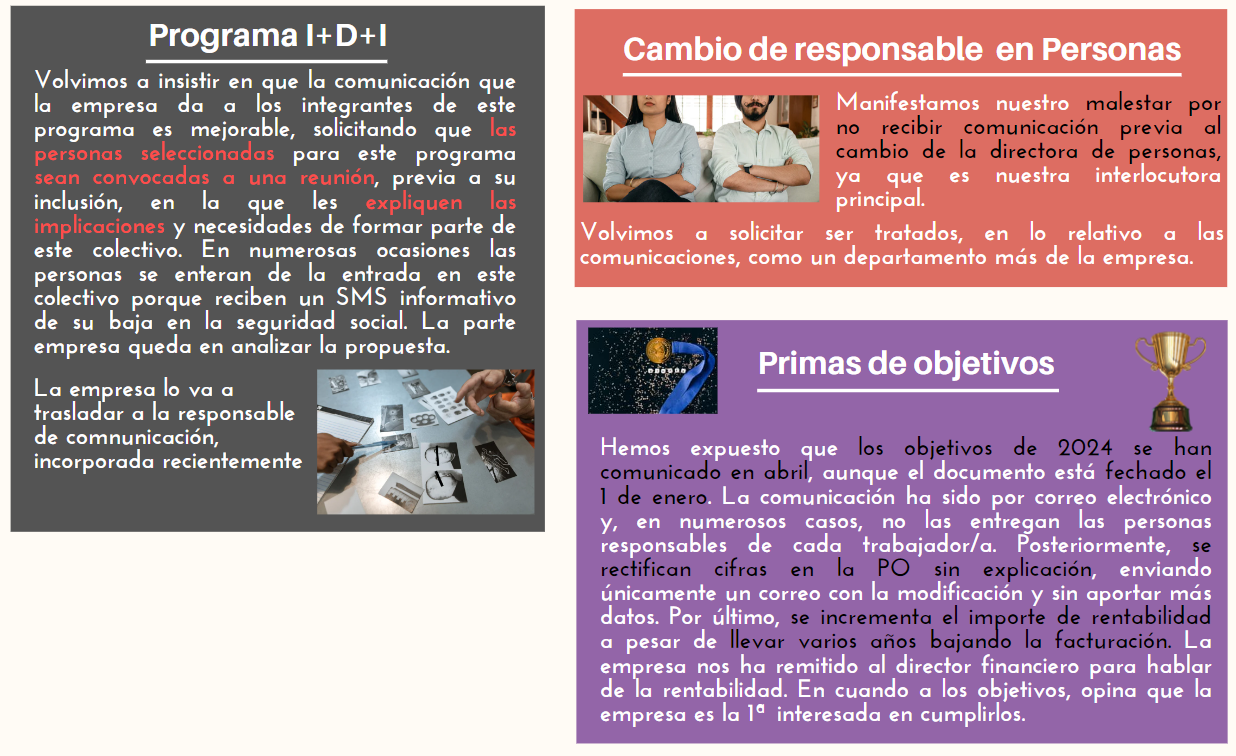 Programa I+D+I

Volvimos a insistir en que la comunicación que la empresa da a los integrantes de este programa es mejorable, solicitando que las personas seleccionadas para este programa sean convocadas a una reunión, previa a su inclusión, en la que les expliquen las implicaciones y necesidades de formar parte de este colectivo. En numerosas ocasiones las personas se enteran de la entrada en este colectivo porque reciben un SMS informativo de su baja en la seguridad social. La parte empresa queda en analizar la propuesta.

La empresa lo va a trasladar a la responsable de comnunicación, incorporada recientemente

Cambio de responsable en Personas

Manifestamos nuestro malestar por no recibir comunicación previa al cambio de la directora de personas, ya que es nuestra interlocutora principal.

Volvimos a solicitar ser tratados, en lo relativo a las comunicaciones, como un departamento más de la empresa.

Primas de objetivos

Hemos expuesto que los objetivos de 2024 se han comunicado en abril, aunque el documento está fechado el 1 de enero. La comunicación ha sido por correo electrónico y, en numerosos casos, no las entregan las personas responsables de cada trabajador/a. Posteriormente, se rectifican cifras en la PO sin explicación, enviando únicamente un correo con la modificación y sin aportar más datos. Por último, se incrementa el importe de rentabilidad a pesar de llevar varios años bajando la facturación. La empresa nos ha remitido al director financiero para hablar de la rentabilidad. En cuando a los objetivos, opina que la empresa es la 1ª interesada en cumplirlos.